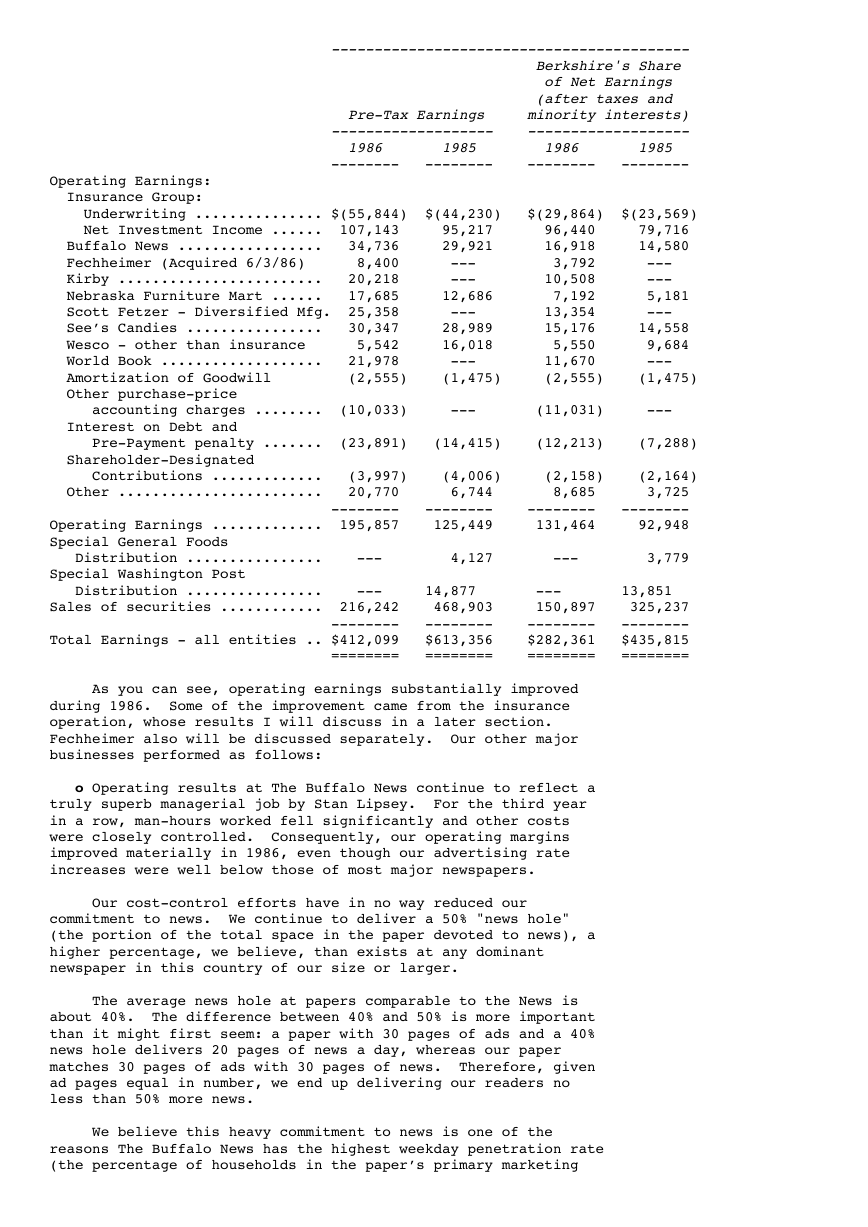 | | Pre-Tax Earnings 1986 | Pre-Tax Earnings 1985 | Berkshire's Share of Net Earnings (after taxes and minority interests) 1986 | Berkshire's Share of Net Earnings (after taxes and minority interests) 1985 |
|---|---|---|---|---|
| Operating Earnings: | | | | |
| Insurance Group: | | | | |
| Underwriting .............. | $(55,844) | $(44,230) | $(29,864) | $(23,569) |
| Net Investment Income ...... | 107,143 | 95,217 | 96,440 | 79,716 |
| Buffalo News ................ | 34,736 | 29,921 | 16,918 | 14,580 |
| Fechheimer (Acquired 6/3/86) | 8,400 | --- | 3,792 | --- |
| Kirby ....................... | 20,218 | --- | 10,508 | --- |
| Nebraska Furniture Mart ...... | 17,685 | 12,686 | 7,192 | 5,181 |
| Scott Fetzer - Diversified Mfg. | 25,358 | --- | 13,354 | --- |
| See's Candies ............... | 30,347 | 28,989 | 15,176 | 14,558 |
| Wesco - other than insurance | 5,542 | 16,018 | 5,550 | 9,684 |
| World Book .................. | 21,978 | --- | 11,670 | --- |
| Amortization of Goodwill | (2,555) | (1,475) | (2,555) | (1,475) |
| Other purchase-price accounting charges ........ | (10,033) | --- | (11,031) | --- |
| Interest on Debt and Pre-Payment penalty ....... | (23,891) | (14,415) | (12,213) | (7,288) |
| Shareholder-Designated Contributions ............ | (3,997) | (4,006) | (2,158) | (2,164) |
| Other ....................... | 20,770 | 6,744 | 8,685 | 3,725 |
| Operating Earnings ............ | 195,857 | 125,449 | 131,464 | 92,948 |
| Special General Foods Distribution ............... | --- | 4,127 | --- | 3,779 |
| Special Washington Post Distribution ............... | --- | 14,877 | --- | 13,851 |
| Sales of securities ........... | 216,242 | 468,903 | 150,897 | 325,237 |
| Total Earnings - all entities .. | $412,099 | $613,356 | $282,361 | $435,815 |

As you can see, operating earnings substantially improved during 1986. Some of the improvement came from the insurance operation, whose results I will discuss in a later section. Fechheimer also will be discussed separately. Our other major businesses performed as follows:

o Operating results at The Buffalo News continue to reflect a truly superb managerial job by Stan Lipsey. For the third year in a row, man-hours worked fell significantly and other costs were closely controlled. Consequently, our operating margins improved materially in 1986, even though our advertising rate increases were well below those of most major newspapers.

Our cost-control efforts have in no way reduced our commitment to news. We continue to deliver a 50% "news hole" (the portion of the total space in the paper devoted to news), a higher percentage, we believe, than exists at any dominant newspaper in this country of our size or larger.

The average news hole at papers comparable to the News is about 40%. The difference between 40% and 50% is more important than it might first seem: a paper with 30 pages of ads and a 40% news hole delivers 20 pages of news a day, whereas our paper matches 30 pages of ads with 30 pages of news. Therefore, given ad pages equal in number, we end up delivering our readers no less than 50% more news.

We believe this heavy commitment to news is one of the reasons The Buffalo News has the highest weekday penetration rate (the percentage of households in the paper's primary marketing